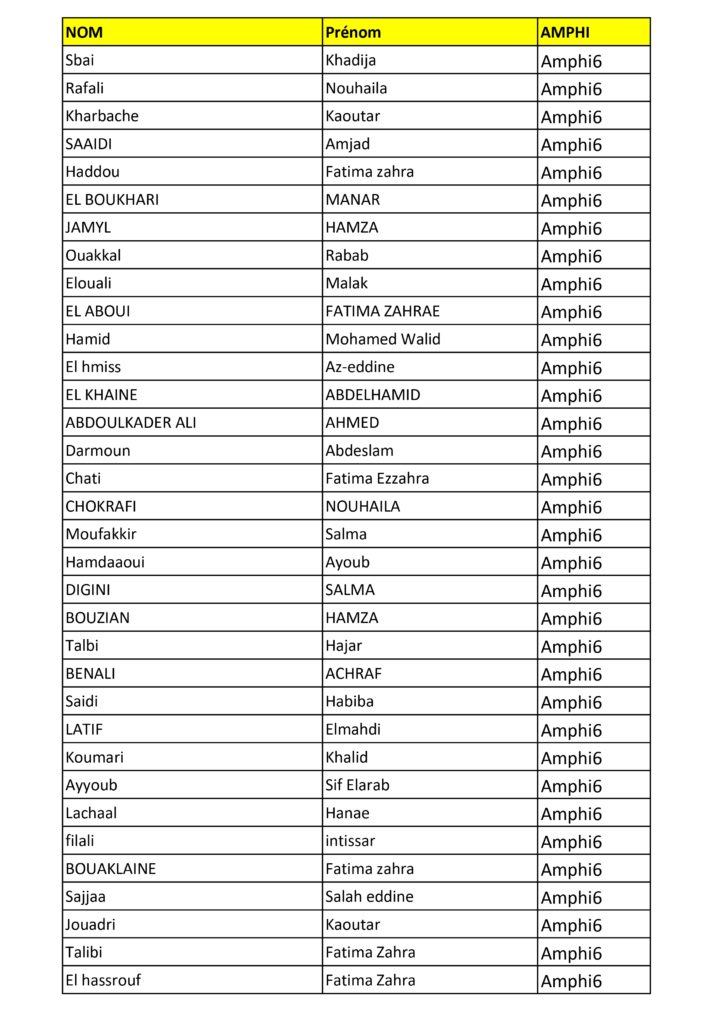 | NOM | Prénom | AMPHI |
|---|---|---|
| Sbai | Khadija | Amphi6 |
| Rafali | Nouhaila | Amphi6 |
| Kharbache | Kaoutar | Amphi6 |
| SAAIDI | Amjad | Amphi6 |
| Haddou | Fatima zahra | Amphi6 |
| EL BOUKHARI | MANAR | Amphi6 |
| JAMYL | HAMZA | Amphi6 |
| Ouakkal | Rabab | Amphi6 |
| Elouali | Malak | Amphi6 |
| EL ABOUI | FATIMA ZAHRAE | Amphi6 |
| Hamid | Mohamed Walid | Amphi6 |
| El hmiss | Az-eddine | Amphi6 |
| EL KHAINE | ABDELHAMID | Amphi6 |
| ABDOULKADER ALI | AHMED | Amphi6 |
| Darmoun | Abdeslam | Amphi6 |
| Chati | Fatima Ezzahra | Amphi6 |
| CHOKRAFI | NOUHAILA | Amphi6 |
| Moufakkir | Salma | Amphi6 |
| Hamdaaoui | Ayoub | Amphi6 |
| DIGINI | SALMA | Amphi6 |
| BOUZIAN | HAMZA | Amphi6 |
| Talbi | Hajar | Amphi6 |
| BENALI | ACHRAF | Amphi6 |
| Saidi | Habiba | Amphi6 |
| LATIF | Elmahdi | Amphi6 |
| Koumari | Khalid | Amphi6 |
| Ayyoub | Sif Elarab | Amphi6 |
| Lachaal | Hanae | Amphi6 |
| filali | intissar | Amphi6 |
| BOUAKLAINE | Fatima zahra | Amphi6 |
| Sajjaa | Salah eddine | Amphi6 |
| Jouadri | Kaoutar | Amphi6 |
| Talibi | Fatima Zahra | Amphi6 |
| El hassrouf | Fatima Zahra | Amphi6 |